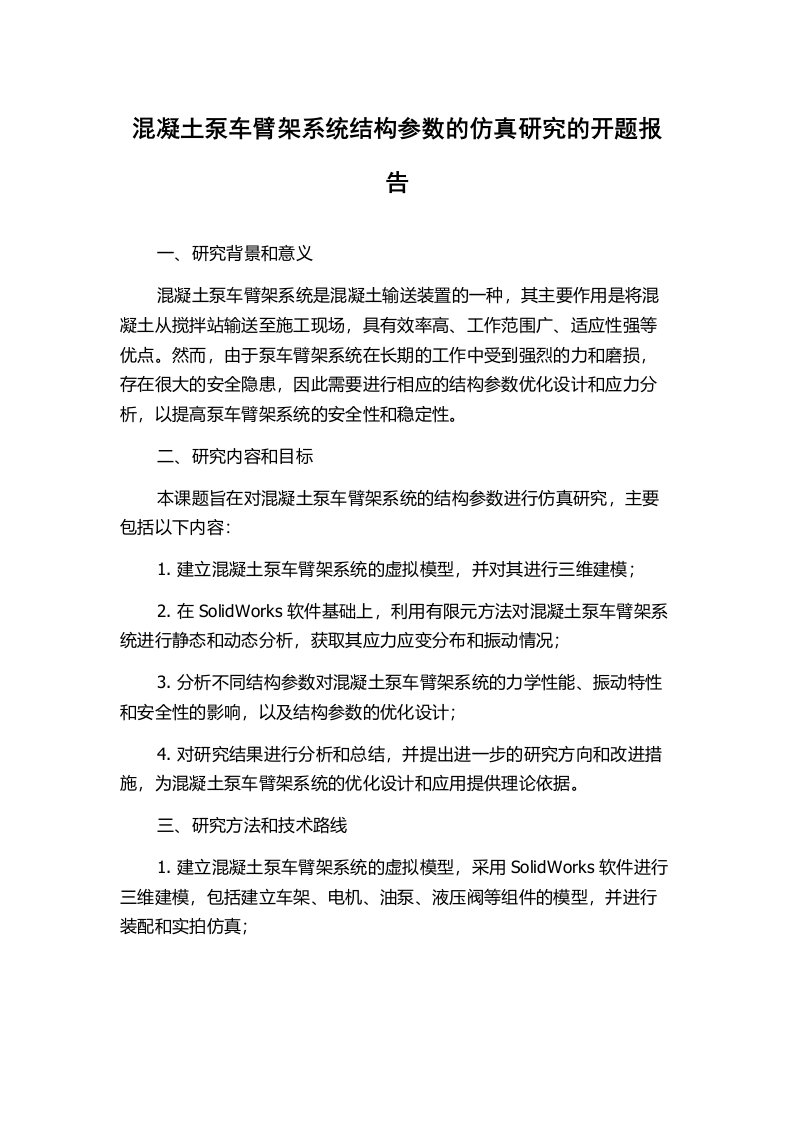 混凝土泵车臂架系统结构参数的仿真研究的开题报告

一、研究背景和意义

混凝土泵车臂架系统是混凝土输送装置的一种，其主要作用是将混凝土从搅拌站输送至施工现场，具有效率高、工作范围广、适应性强等优点。然而，由于泵车臂架系统在长期的工作中受到强烈的力和磨损，存在很大的安全隐患，因此需要进行相应的结构参数优化设计和应力分析，以提高泵车臂架系统的安全性和稳定性。

二、研究内容和目标

本课题旨在对混凝土泵车臂架系统的结构参数进行仿真研究，主要包括以下内容：

1. 建立混凝土泵车臂架系统的虚拟模型，并对其进行三维建模；

2. 在 SolidWorks 软件基础上，利用有限元方法对混凝土泵车臂架系统进行静态和动态分析，获取其应力应变分布和振动情况；

3. 分析不同结构参数对混凝土泵车臂架系统的力学性能、振动特性和安全性的影响，以及结构参数的优化设计；

4. 对研究结果进行分析和总结，并提出进一步的研究方向和改进措施，为混凝土泵车臂架系统的优化设计和应用提供理论依据。

三、研究方法和技术路线

1. 建立混凝土泵车臂架系统的虚拟模型，采用 SolidWorks 软件进行三维建模，包括建立车架、电机、油泵、液压阀等组件的模型，并进行装配和实拍仿真；